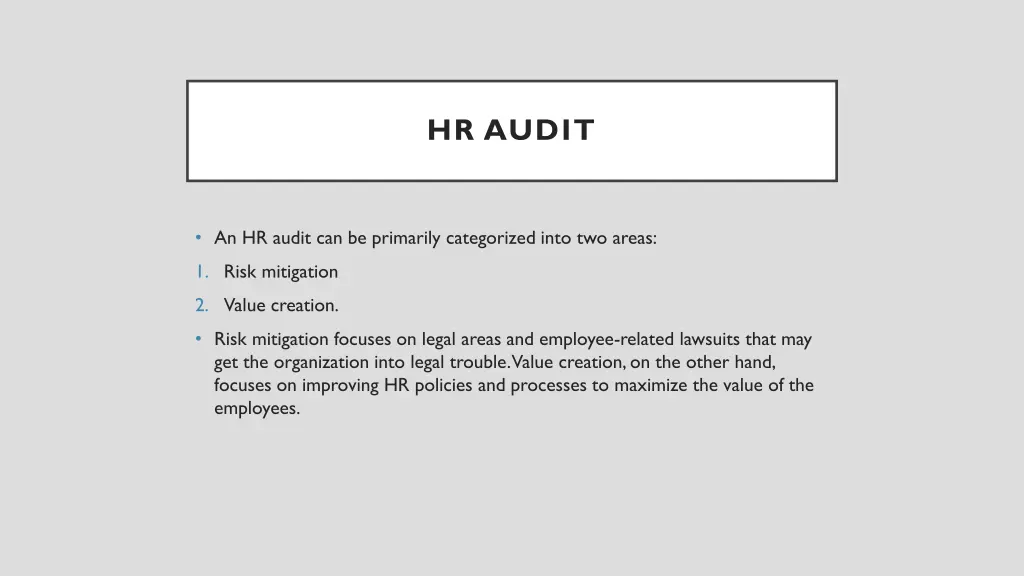 HR AUDIT

• An HR audit can be primarily categorized into two areas:
1. Risk mitigation
2. Value creation.
• Risk mitigation focuses on legal areas and employee-related lawsuits that may get the organization into legal trouble. Value creation, on the other hand, focuses on improving HR policies and processes to maximize the value of the employees.